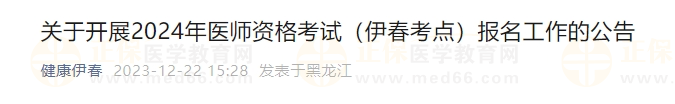 关于开展2024年医师资格考试（伊春考点）报名工作的公告

健康伊春 2023-12-22 15:28 发表于黑龙江

正保医学教育网
www.med66.com